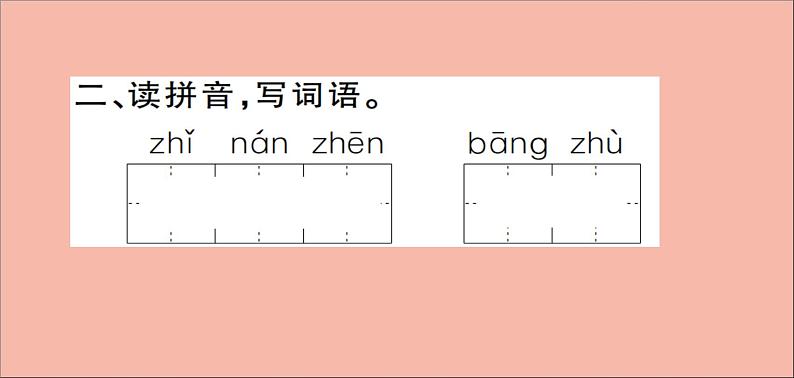 二、读拼音，写词语。

zhǐ nán zhēn

bāng zhù